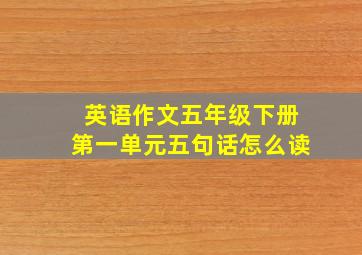 英语作文五年级下册
第一单元五句话怎么读